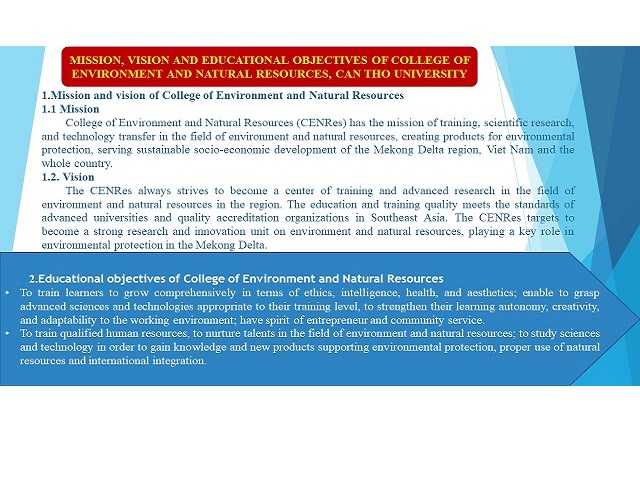 MISSION, VISION AND EDUCATIONAL OBJECTIVES OF COLLEGE OF ENVIRONMENT AND NATURAL RESOURCES, CAN THO UNIVERSITY

1.Mission and vision of College of Environment and Natural Resources

1.1 Mission

College of Environment and Natural Resources (CENRes) has the mission of training, scientific research, and technology transfer in the field of environment and natural resources, creating products for environmental protection, serving sustainable socio-economic development of the Mekong Delta region, Viet Nam and the whole country.

1.2. Vision

The CENRes always strives to become a center of training and advanced research in the field of environment and natural resources in the region. The education and training quality meets the standards of advanced universities and quality accreditation organizations in Southeast Asia. The CENRes targets to become a strong research and innovation unit on environment and natural resources, playing a key role in environmental protection in the Mekong Delta.

2.Educational objectives of College of Environment and Natural Resources

• To train learners to grow comprehensively in terms of ethics, intelligence, health, and aesthetics; enable to grasp advanced sciences and technologies appropriate to their training level, to strengthen their learning autonomy, creativity, and adaptability to the working environment; have spirit of entrepreneur and community service.

• To train qualified human resources, to nurture talents in the field of environment and natural resources; to study sciences and technology in order to gain knowledge and new products supporting environmental protection, proper use of natural resources and international integration.